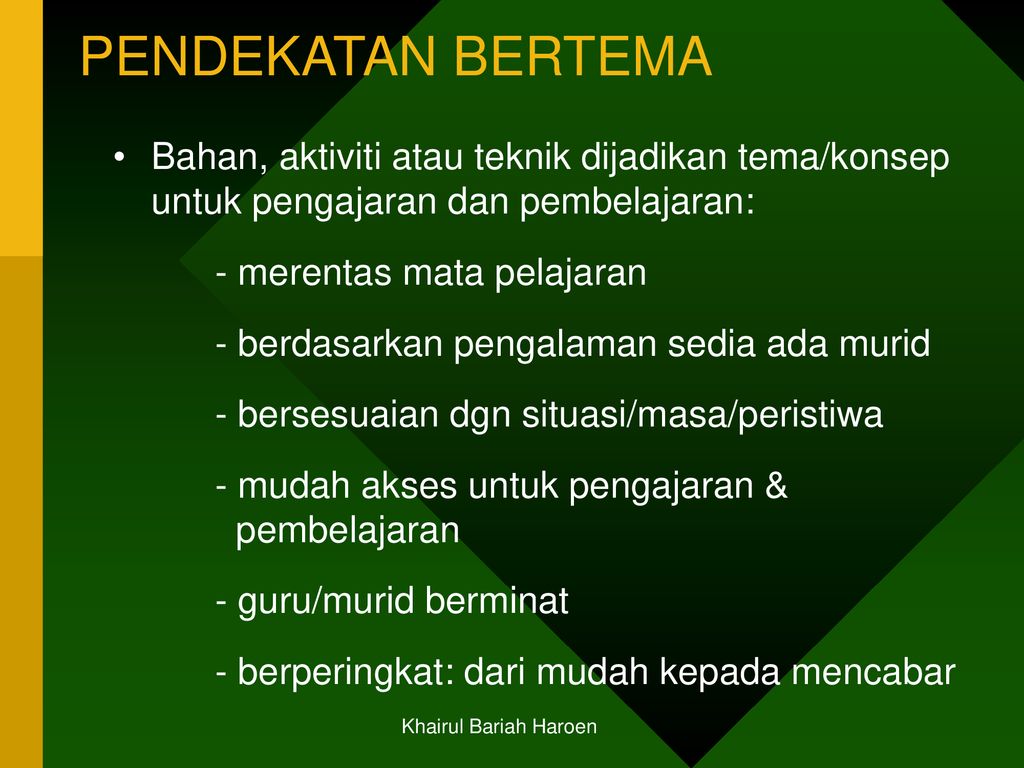 PENDEKATAN BERTEMA

• Bahan, aktiviti atau teknik dijadikan tema/konsep untuk pengajaran dan pembelajaran:

- merentas mata pelajaran

- berdasarkan pengalaman sedia ada murid

- bersesuaian dgn situasi/masa/peristiwa

- mudah akses untuk pengajaran & pembelajaran

- guru/murid berminat

- berperingkat: dari mudah kepada mencabar

Khairul Bariah Haroen